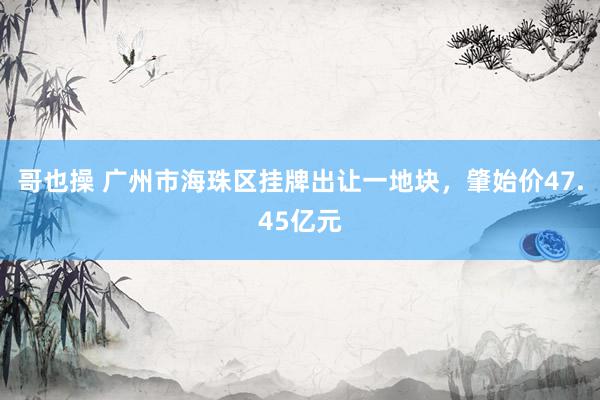 哥也操 广州市海珠区挂牌出让一地块，肇始价47.45亿元